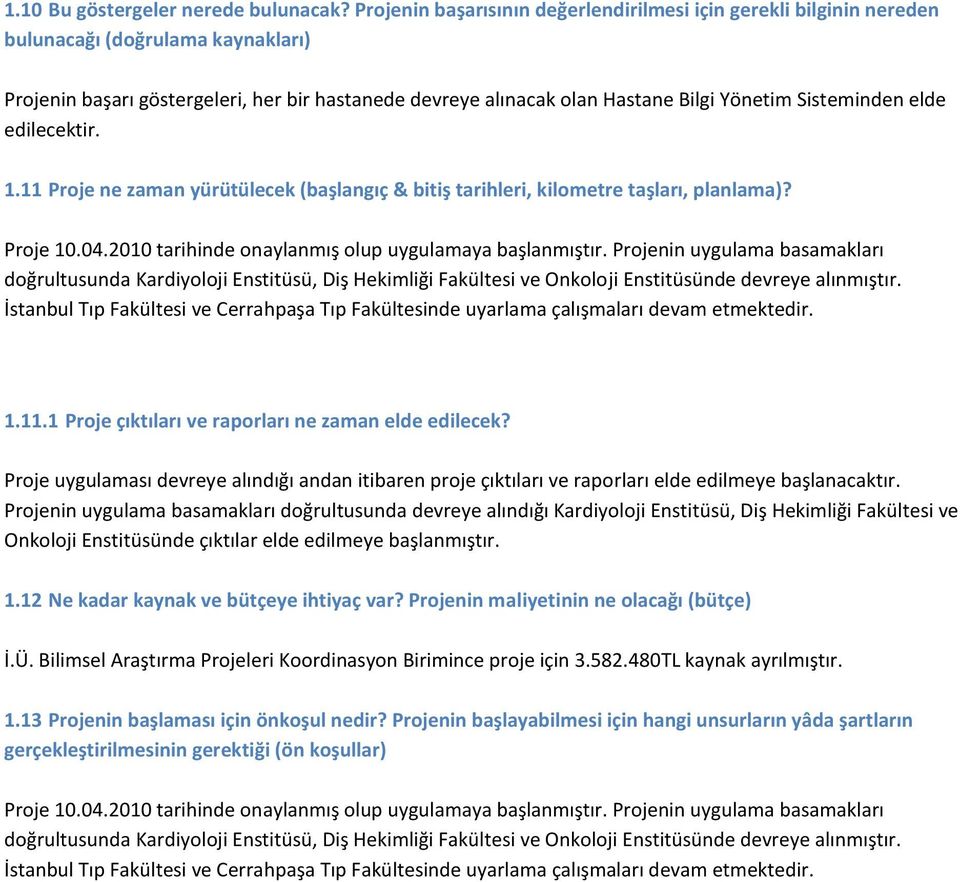 1.10 Bu göstergeler nerede bulunacak? Projenin başarısının değerlendirilmesi için gerekli bilginin nereden bulunacağı (doğrulama kaynakları)

Projenin başarı göstergeleri, her bir hastanede devreye alınacak olan Hastane Bilgi Yönetim Sisteminden elde edilecektir.

1.11 Proje ne zaman yürütülecek (başlangıç & bitiş tarihleri, kilometre taşları, planlama)?

Proje 10.04.2010 tarihinde onaylanmış olup uygulamaya başlanmıştır. Projenin uygulama basamakları doğrultusunda Kardiyoloji Enstitüsü, Diş Hekimliği Fakültesi ve Onkoloji Enstitüsünde devreye alınmıştır. İstanbul Tıp Fakültesi ve Cerrahpaşa Tıp Fakültesinde uyarlama çalışmaları devam etmektedir.

1.11.1 Proje çıktıları ve raporları ne zaman elde edilecek?

Proje uygulaması devreye alındığı andan itibaren proje çıktıları ve raporları elde edilmeye başlanacaktır. Projenin uygulama basamakları doğrultusunda devreye alındığı Kardiyoloji Enstitüsü, Diş Hekimliği Fakültesi ve Onkoloji Enstitüsünde çıktılar elde edilmeye başlanmıştır.

1.12 Ne kadar kaynak ve bütçeye ihtiyaç var? Projenin maliyetinin ne olacağı (bütçe)

İ.Ü. Bilimsel Araştırma Projeleri Koordinasyon Birimince proje için 3.582.480TL kaynak ayrılmıştır.

1.13 Projenin başlaması için önkoşul nedir? Projenin başlayabilmesi için hangi unsurların yâda şartların gerçekleştirilmesinin gerektiği (ön koşullar)

Proje 10.04.2010 tarihinde onaylanmış olup uygulamaya başlanmıştır. Projenin uygulama basamakları doğrultusunda Kardiyoloji Enstitüsü, Diş Hekimliği Fakültesi ve Onkoloji Enstitüsünde devreye alınmıştır. İstanbul Tıp Fakültesi ve Cerrahpaşa Tıp Fakültesinde uyarlama çalışmaları devam etmektedir.